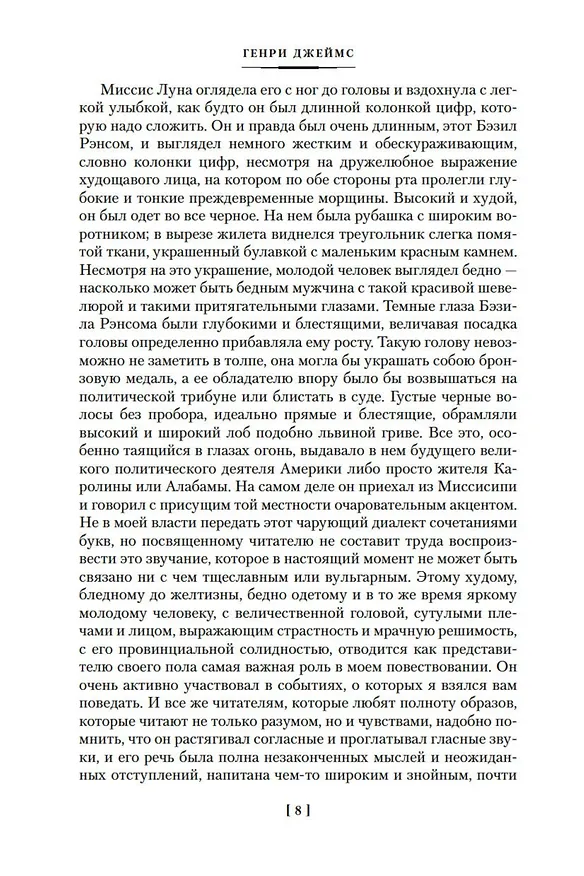 ГЕНРИ ДЖЕЙМС

Миссис Луна оглядела его с ног до головы и вздохнула с легкой улыбкой, как будто он был длинной колонкой цифр, которую надо сложить. Он и правда был очень длинным, этот Бэзил Рэнсом, и выглядел немного жестким и обескураживающим, словно колонки цифр, несмотря на дружелюбное выражение худощавого лица, на котором по обе стороны рта пролегли глубокие и тонкие преждевременные морщины. Высокий и худой, он был одет во все черное. На нем была рубашка с широким воротником; в вырезе жилета виднелся треугольник слегка помятой ткани, украшенный булавкой с маленьким красным камнем. Несмотря на это украшение, молодой человек выглядел бедно — насколько может быть бедным мужчина с такой красивой шевелюрой и такими притягательными глазами. Темные глаза Бэзила Рэнсома были глубокими и блестящими, величавая посадка головы определенно прибавляла ему росту. Такую голову невозможно не заметить в толпе, она могла бы украшать собою бронзовую медаль, а ее обладателю впору было бы возвышаться на политической трибуне или блистать в суде. Густые черные волосы без пробора, идеально прямые и блестящие, обрамляли высокий и широкий лоб подобно львиной гриве. Все это, особенно таящийся в глазах огонь, выдавало в нем будущего великого политического деятеля Америки либо просто жителя Каролины или Алабамы. На самом деле он приехал из Миссисипи и говорил с присущим той местности очаровательным акцентом. Не в моей власти передать этот чарующий диалект сочетаниями букв, но посвященному читателю не составит труда воспроизвести это звучание, которое в настоящий момент не может быть связано ни с чем тщеславным или вульгарным. Этому худому, бледному до желтизны, бедно одетому и в то же время яркому молодому человеку, с величественной головой, сутулыми плечами и лицом, выражающим страстность и мрачную решимость, с его провинциальной солидностью, отводится как представителю своего пола самая важная роль в моем повествовании. Он очень активно участвовал в событиях, о которых я взялся вам поведать. И все же читателям, которые любят полноту образов, которые читают не только разумом, но и чувствами, надобно помнить, что он растягивал согласные и проглатывал гласные звуки, и его речь была полна незаконченных мыслей и неожиданных отступлений, напитана чем-то широким и знойным, почти

[ 8 ]